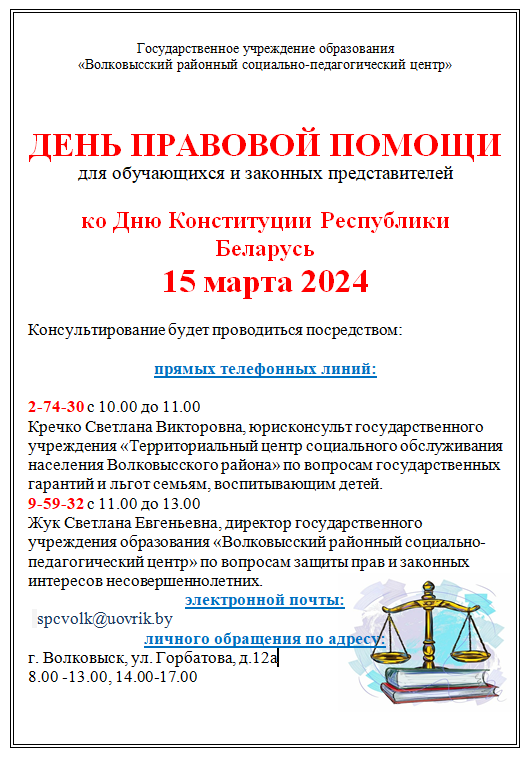 Государственное учреждение образования
«Волковысский районный социально-педагогический центр»

ДЕНЬ ПРАВОВОЙ ПОМОЩИ
для обучающихся и законных представителей

ко Дню Конституции Республики Беларусь
15 марта 2024

Консультирование будет проводиться посредством:

прямых телефонных линий:

2-74-30 с 10.00 до 11.00
Кречко Светлана Викторовна, юрисконсульт государственного учреждения «Территориальный центр социального обслуживания населения Волковысского района» по вопросам государственных гарантий и льгот семьям, воспитывающим детей.
9-59-32 с 11.00 до 13.00
Жук Светлана Евгеньевна, директор государственного учреждения образования «Волковысский районный социально-педагогический центр» по вопросам защиты прав и законных интересов несовершеннолетних.

электронной почты:
spcvolk@uovrik.by
личного обращения по адресу:
г. Волковыск, ул. Горбатова, д.12а
8.00 -13.00, 14.00-17.00